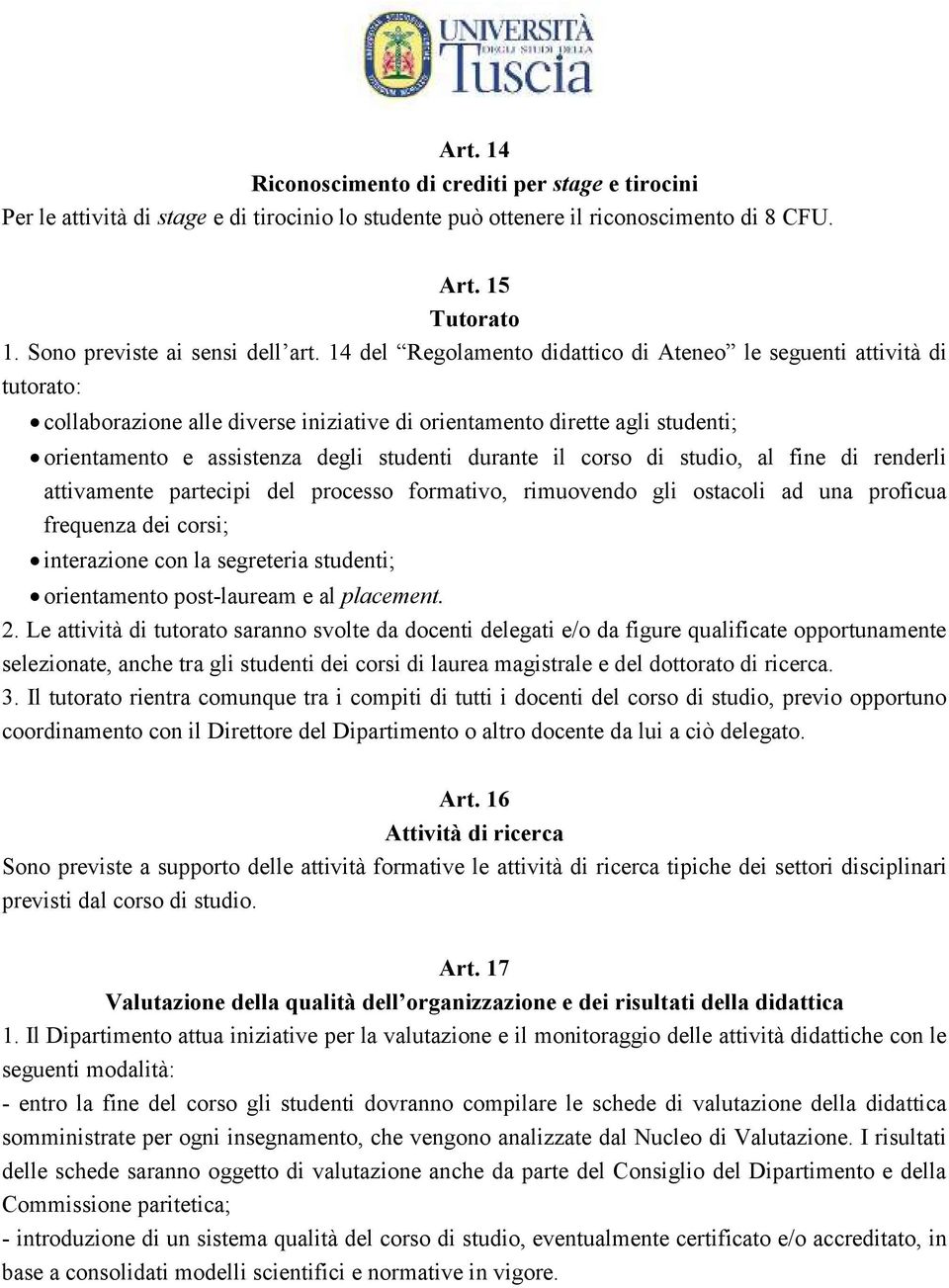 UNIVERSITÀ DEGLI STUDI DELLA Tuscia

Art. 14
Riconoscimento di crediti per stage e tirocini
Per le attività di stage e di tirocinio lo studente può ottenere il riconoscimento di 8 CFU.

Art. 15
Tutorato
1. Sono previste ai sensi dell'art. 14 del "Regolamento didattico di Ateneo" le seguenti attività di tutorato:
• collaborazione alle diverse iniziative di orientamento dirette agli studenti;
• orientamento e assistenza degli studenti durante il corso di studio, al fine di renderli attivamente partecipi del processo formativo, rimuovendo gli ostacoli ad una proficua frequenza dei corsi;
• interazione con la segreteria studenti;
• orientamento post-lauream e al placement.
2. Le attività di tutorato saranno svolte da docenti delegati e/o da figure qualificate opportunamente selezionate, anche tra gli studenti dei corsi di laurea magistrale e del dottorato di ricerca.
3. Il tutorato rientra comunque tra i compiti di tutti i docenti del corso di studio, previo opportuno coordinamento con il Direttore del Dipartimento o altro docente da lui a ciò delegato.

Art. 16
Attività di ricerca
Sono previste a supporto delle attività formative le attività di ricerca tipiche dei settori disciplinari previsti dal corso di studio.

Art. 17
Valutazione della qualità dell'organizzazione e dei risultati della didattica
1. Il Dipartimento attua iniziative per la valutazione e il monitoraggio delle attività didattiche con le seguenti modalità:
- entro la fine del corso gli studenti dovranno compilare le schede di valutazione della didattica somministrate per ogni insegnamento, che vengono analizzate dal Nucleo di Valutazione. I risultati delle schede saranno oggetto di valutazione anche da parte del Consiglio del Dipartimento e della Commissione paritetica;
- introduzione di un sistema qualità del corso di studio, eventualmente certificato e/o accreditato, in base a consolidati modelli scientifici e normative in vigore.